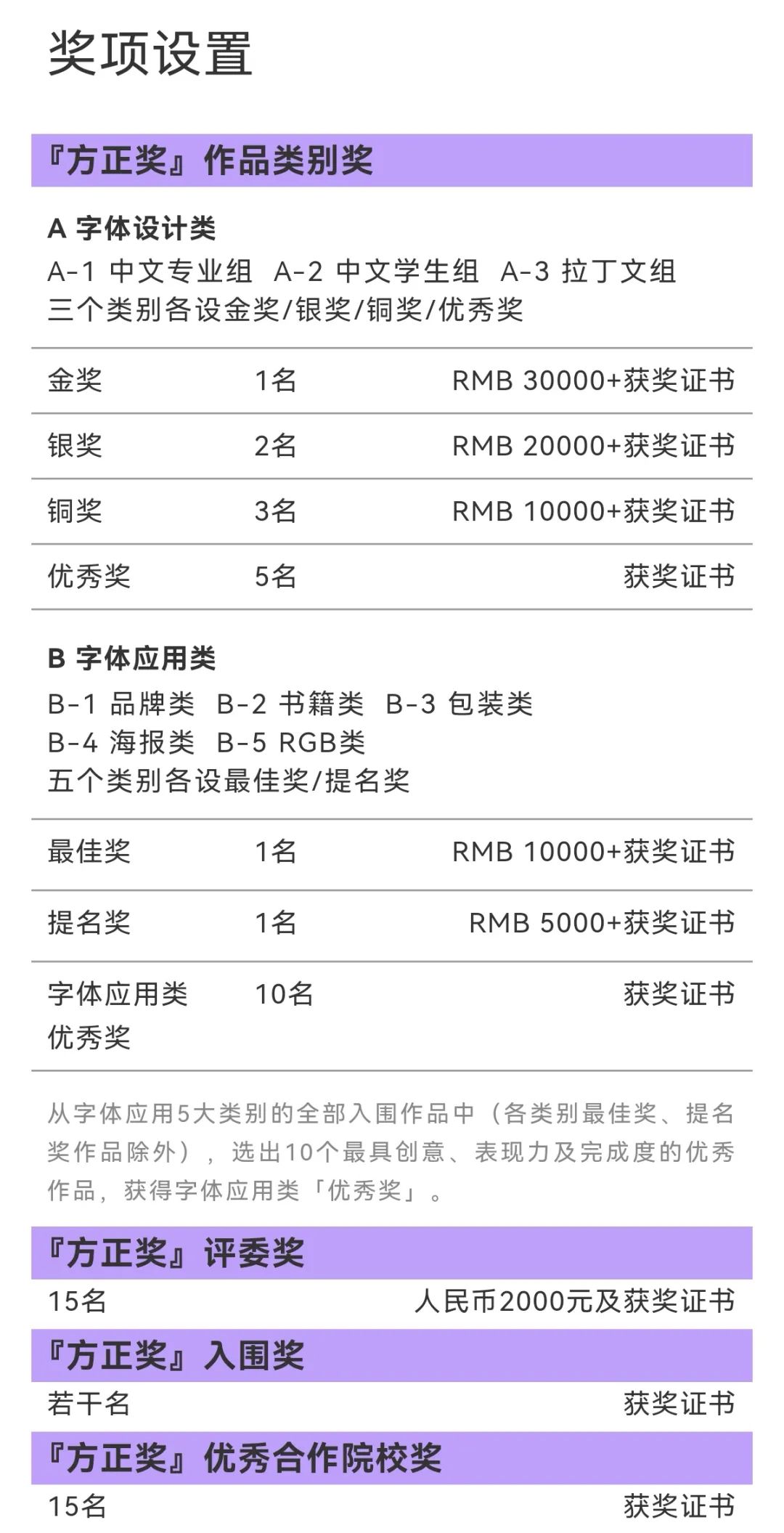 奖项设置

『方正奖』作品类别奖

A 字体设计类
A-1 中文专业组 A-2 中文学生组 A-3 拉丁文组
三个类别各设金奖/银奖/铜奖/优秀奖

| 金奖 | 1名 | RMB 30000+获奖证书 |
|---|---|---|
| 银奖 | 2名 | RMB 20000+获奖证书 |
| 铜奖 | 3名 | RMB 10000+获奖证书 |
| 优秀奖 | 5名 | 获奖证书 |

B 字体应用类
B-1 品牌类 B-2 书籍类 B-3 包装类
B-4 海报类 B-5 RGB类
五个类别各设最佳奖/提名奖

| 最佳奖 | 1名 | RMB 10000+获奖证书 |
|---|---|---|
| 提名奖 | 1名 | RMB 5000+获奖证书 |
| 字体应用类优秀奖 | 10名 | 获奖证书 |

从字体应用5大类别的全部入围作品中（各类别最佳奖、提名奖作品除外），选出10个最具创意、表现力及完成度的优秀作品，获得字体应用类「优秀奖」。

『方正奖』评委奖
15名 人民币2000元及获奖证书

『方正奖』入围奖
若干名 获奖证书

『方正奖』优秀合作院校奖
15名 获奖证书